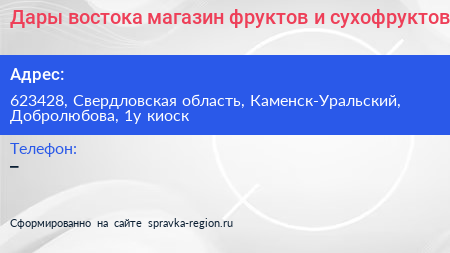 Дары востока магазин фруктов и сухофруктов

Адрес:

623428, Свердловская область, Каменск-Уральский, Добролюбова, 1у киоск

Телефон:

–

Сформированно на сайте spravka-region.ru